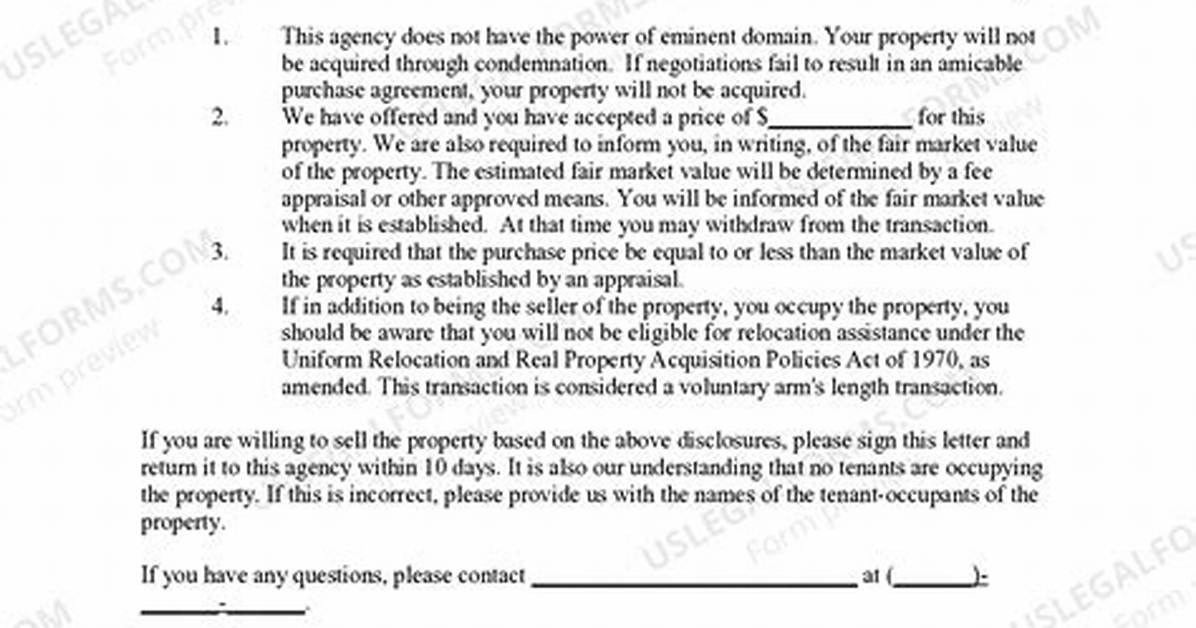 1. This agency does not have the power of eminent domain. Your property will not be acquired through condemnation. If negotiations fail to result in an amicable purchase agreement, your property will not be acquired.

2. We have offered and you have accepted a price of $____ for this property. We are also required to inform you, in writing, of the fair market value of the property. The estimated fair market value will be determined by a fee appraisal or other approved means. You will be informed of the fair market value when it is established. At that time you may withdraw from the transaction.

3. It is required that the purchase price be equal to or less than the market value of the property as established by an appraisal.

4. If in addition to being the seller of the property, you occupy the property, you should be aware that you will not be eligible for relocation assistance under the Uniform Relocation and Real Property Acquisition Policies Act of 1970, as amended. This transaction is considered a voluntary arm's length transaction.

If you are willing to sell the property based on the above disclosures, please sign this letter and return it to this agency within 10 days. It is also our understanding that no tenants are occupying the property. If this is incorrect, please provide us with the names of the tenant-occupants of the property.

If you have any questions, please contact ____ at (____)-____-____.

USLEGALFORMS.COM
Form preview